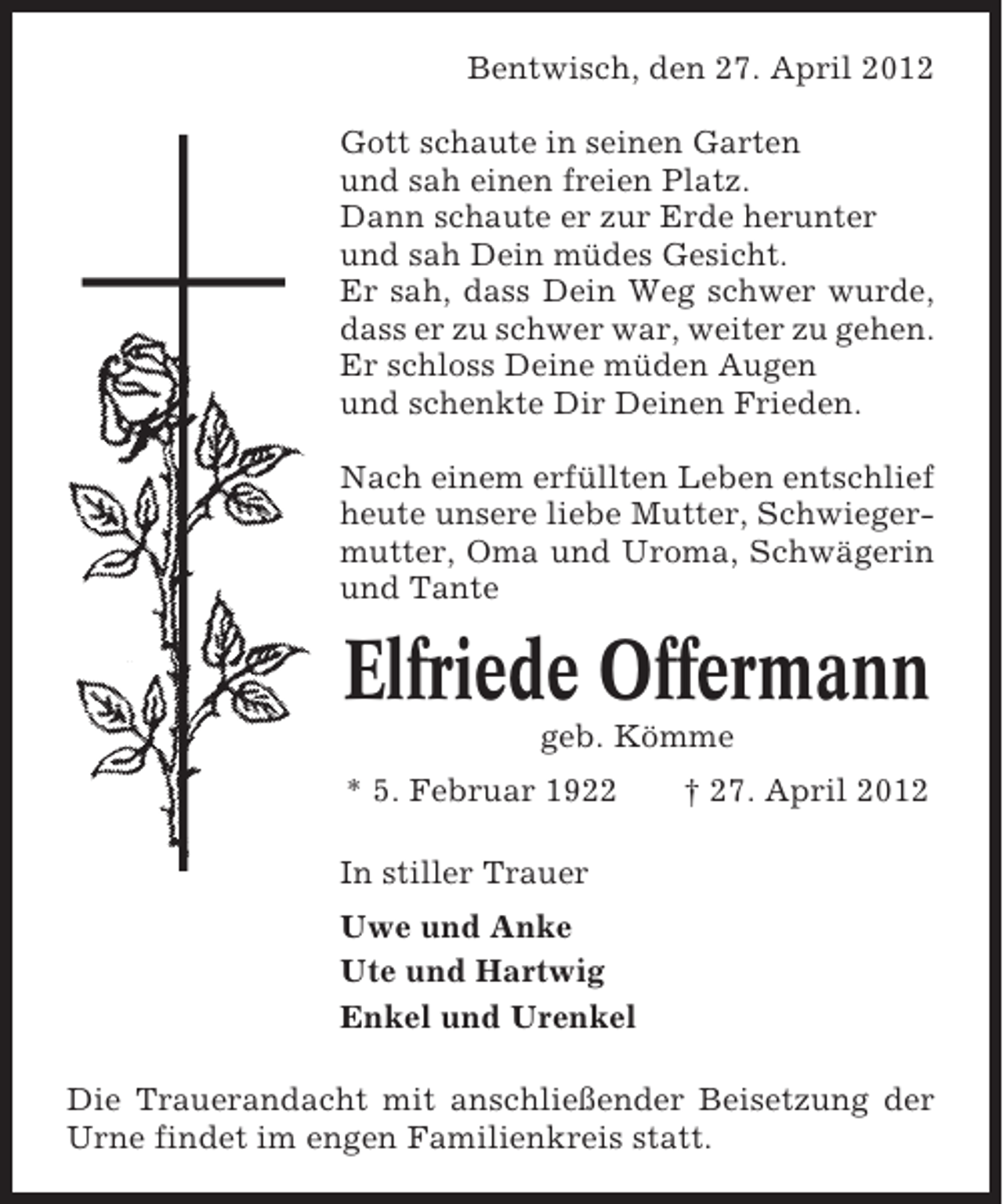 Bentwisch, den 27. April 2012

Gott schaute in seinen Garten
und sah einen freien Platz.
Dann schaute er zur Erde herunter
und sah Dein müdes Gesicht.
Er sah, dass Dein Weg schwer wurde,
dass er zu schwer war, weiter zu gehen.
Er schloss Deine müden Augen
und schenkte Dir Deinen Frieden.

Nach einem erfüllten Leben entschlief heute unsere liebe Mutter, Schwiegermutter, Oma und Uroma, Schwägerin und Tante

Elfriede Offermann

geb. Kömme

* 5. Februar 1922 † 27. April 2012

In stiller Trauer

Uwe und Anke
Ute und Hartwig
Enkel und Urenkel

Die Trauerandacht mit anschließender Beisetzung der Urne findet im engen Familienkreis statt.